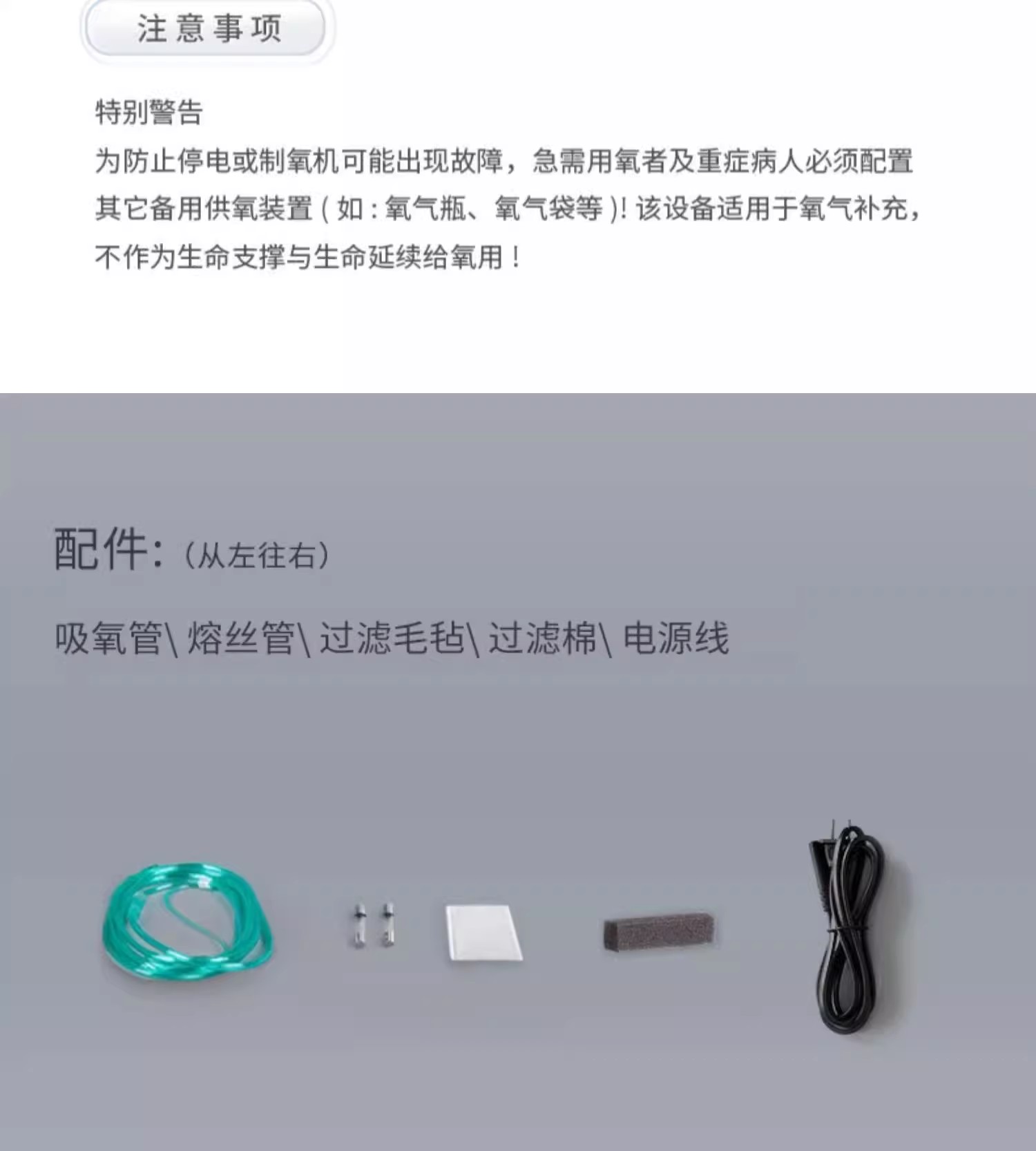 注意事项

特别警告

为防止停电或制氧机可能出现故障，急需用氧者及重症病人必须配置其它备用供氧装置(如:氧气瓶、氧气袋等)!该设备适用于氧气补充，不作为生命支撑与生命延续给氧用!

配件:(从左往右)

吸氧管\熔丝管\过滤毛毡\过滤棉\电源线